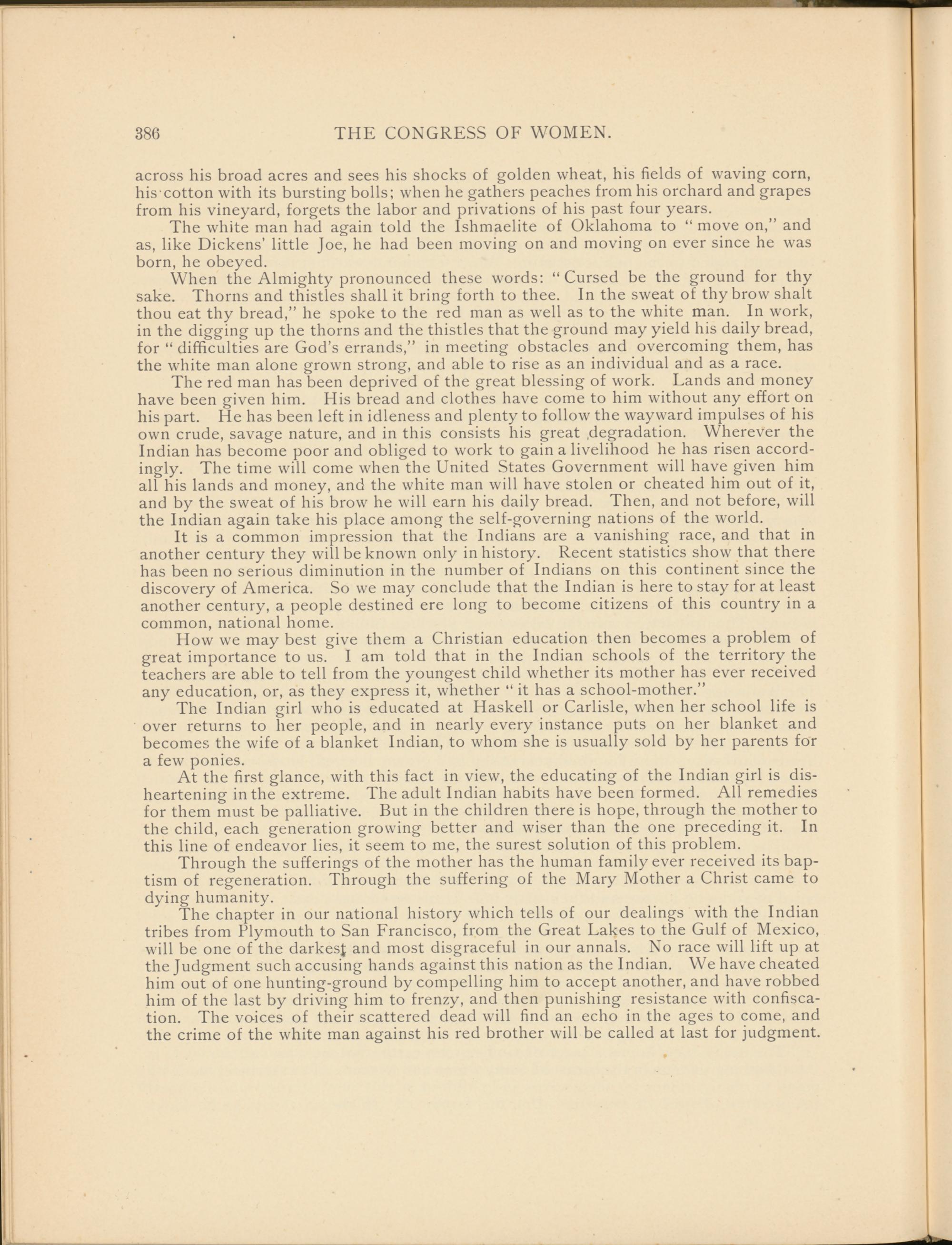 386 THE CONGRESS OF WOMEN.

across his broad acres and sees his shocks of golden wheat, his fields of waving corn, his cotton with its bursting bolls; when he gathers peaches from his orchard and grapes from his vineyard, forgets the labor and privations of his past four years.

The white man had again told the Ishmaelite of Oklahoma to "move on," and as, like Dickens' little Joe, he had been moving on and moving on ever since he was born, he obeyed.

When the Almighty pronounced these words: "Cursed be the ground for thy sake. Thorns and thistles shall it bring forth to thee. In the sweat of thy brow shalt thou eat thy bread," he spoke to the red man as well as to the white man. In work, in the digging up the thorns and the thistles that the ground may yield his daily bread, for "difficulties are God's errands," in meeting obstacles and overcoming them, has the white man alone grown strong, and able to rise as an individual and as a race.

The red man has been deprived of the great blessing of work. Lands and money have been given him. His bread and clothes have come to him without any effort on his part. He has been left in idleness and plenty to follow the wayward impulses of his own crude, savage nature, and in this consists his great degradation. Wherever the Indian has become poor and obliged to work to gain a livelihood he has risen accordingly. The time will come when the United States Government will have given him all his lands and money, and the white man will have stolen or cheated him out of it, and by the sweat of his brow he will earn his daily bread. Then, and not before, will the Indian again take his place among the self-governing nations of the world.

It is a common impression that the Indians are a vanishing race, and that in another century they will be known only in history. Recent statistics show that there has been no serious diminution in the number of Indians on this continent since the discovery of America. So we may conclude that the Indian is here to stay for at least another century, a people destined ere long to become citizens of this country in a common, national home.

How we may best give them a Christian education then becomes a problem of great importance to us. I am told that in the Indian schools of the territory the teachers are able to tell from the youngest child whether its mother has ever received any education, or, as they express it, whether "it has a school-mother."

The Indian girl who is educated at Haskell or Carlisle, when her school life is over returns to her people, and in nearly every instance puts on her blanket and becomes the wife of a blanket Indian, to whom she is usually sold by her parents for a few ponies.

At the first glance, with this fact in view, the educating of the Indian girl is disheartening in the extreme. The adult Indian habits have been formed. All remedies for them must be palliative. But in the children there is hope, through the mother to the child, each generation growing better and wiser than the one preceding it. In this line of endeavor lies, it seem to me, the surest solution of this problem.

Through the sufferings of the mother has the human family ever received its baptism of regeneration. Through the suffering of the Mary Mother a Christ came to dying humanity.

The chapter in our national history which tells of our dealings with the Indian tribes from Plymouth to San Francisco, from the Great Lakes to the Gulf of Mexico, will be one of the darkest and most disgraceful in our annals. No race will lift up at the Judgment such accusing hands against this nation as the Indian. We have cheated him out of one hunting-ground by compelling him to accept another, and have robbed him of the last by driving him to frenzy, and then punishing resistance with confiscation. The voices of their scattered dead will find an echo in the ages to come, and the crime of the white man against his red brother will be called at last for judgment.